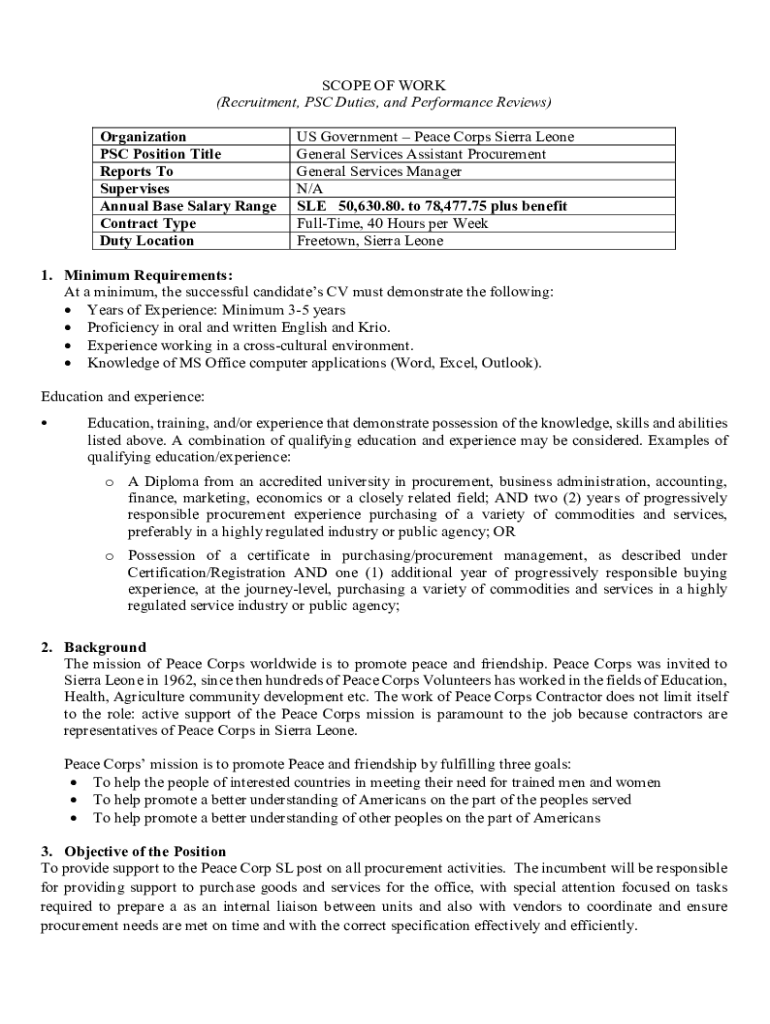 SCOPE OF WORK
(Recruitment, PSC Duties, and Performance Reviews)

| Organization | US Government – Peace Corps Sierra Leone |
|---|---|
| PSC Position Title | General Services Assistant Procurement |
| Reports To | General Services Manager |
| Supervises | N/A |
| Annual Base Salary Range | SLE 50,630.80. to 78,477.75 plus benefit |
| Contract Type | Full-Time, 40 Hours per Week |
| Duty Location | Freetown, Sierra Leone |

1. Minimum Requirements:
At a minimum, the successful candidate's CV must demonstrate the following:
• Years of Experience: Minimum 3-5 years
• Proficiency in oral and written English and Krio.
• Experience working in a cross-cultural environment.
• Knowledge of MS Office computer applications (Word, Excel, Outlook).

Education and experience:

• Education, training, and/or experience that demonstrate possession of the knowledge, skills and abilities listed above. A combination of qualifying education and experience may be considered. Examples of qualifying education/experience:

o A Diploma from an accredited university in procurement, business administration, accounting, finance, marketing, economics or a closely related field; AND two (2) years of progressively responsible procurement experience purchasing of a variety of commodities and services, preferably in a highly regulated industry or public agency; OR

o Possession of a certificate in purchasing/procurement management, as described under Certification/Registration AND one (1) additional year of progressively responsible buying experience, at the journey-level, purchasing a variety of commodities and services in a highly regulated service industry or public agency;

2. Background
The mission of Peace Corps worldwide is to promote peace and friendship. Peace Corps was invited to Sierra Leone in 1962, since then hundreds of Peace Corps Volunteers has worked in the fields of Education, Health, Agriculture community development etc. The work of Peace Corps Contractor does not limit itself to the role: active support of the Peace Corps mission is paramount to the job because contractors are representatives of Peace Corps in Sierra Leone.

Peace Corps' mission is to promote Peace and friendship by fulfilling three goals:
• To help the people of interested countries in meeting their need for trained men and women
• To help promote a better understanding of Americans on the part of the peoples served
• To help promote a better understanding of other peoples on the part of Americans

3. Objective of the Position
To provide support to the Peace Corp SL post on all procurement activities. The incumbent will be responsible for providing support to purchase goods and services for the office, with special attention focused on tasks required to prepare a as an internal liaison between units and also with vendors to coordinate and ensure procurement needs are met on time and with the correct specification effectively and efficiently.